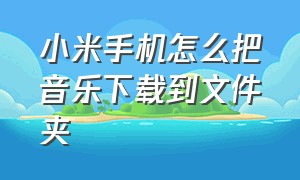 小米手机怎么把音乐下载到文件夹